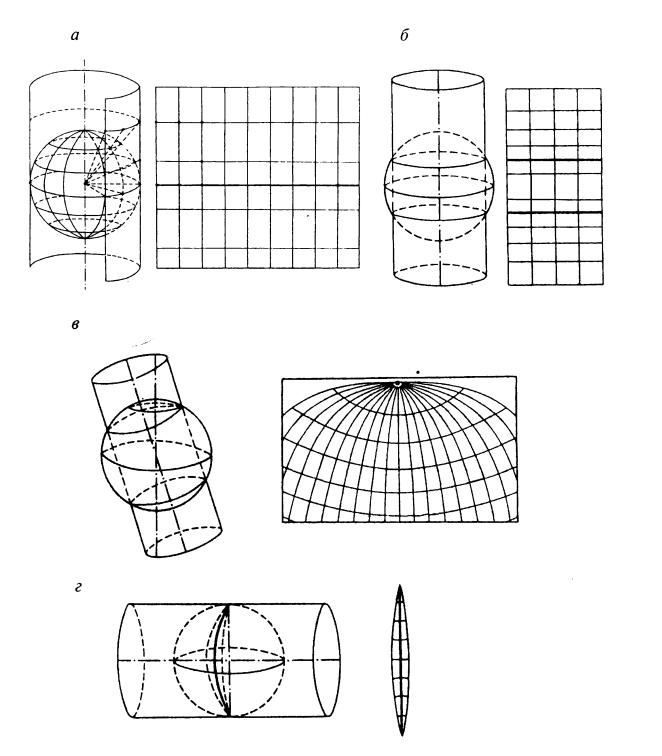 а

б

в

г